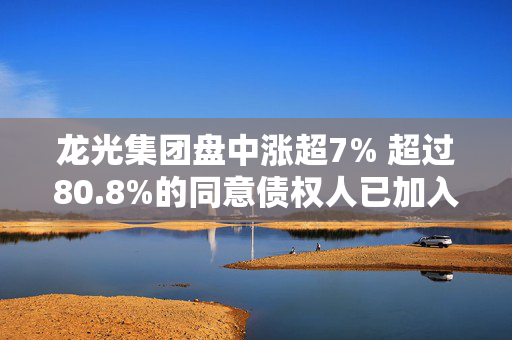 龙光集团盘中涨超7% 超过80.8%的同意债权人已加入